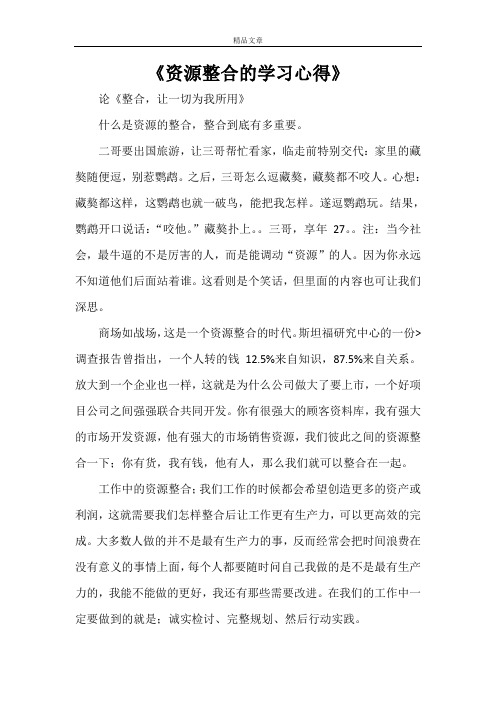 精品文章

《资源整合的学习心得》

论《整合，让一切为我所用》

什么是资源的整合，整合到底有多重要。

二哥要出国旅游，让三哥帮忙看家，临走前特别交代：家里的藏獒随便逗，别惹鹦鹉。之后，三哥怎么逗藏獒，藏獒都不咬人。心想：藏獒都这样，这鹦鹉也就一破鸟，能把我怎样。遂逗鹦鹉玩。结果，鹦鹉开口说话：“咬他。”藏獒扑上。。三哥，享年 27。。注：当今社会，最牛逼的不是厉害的人，而是能调动“资源”的人。因为你永远不知道他们后面站着谁。这看则是个笑话，但里面的内容也可让我们深思。

商场如战场，这是一个资源整合的时代。斯坦福研究中心的一份>调查报告曾指出，一个人转的钱 12.5%来自知识，87.5%来自关系。放大到一个企业也一样，这就是为什么公司做大了要上市，一个好项目公司之间强强联合共同开发。你有很强大的顾客资料库，我有强大的市场开发资源，他有强大的市场销售资源，我们彼此之间的资源整合一下；你有货，我有钱，他有人，那么我们就可以整合在一起。

工作中的资源整合：我们工作的时候都会希望创造更多的资产或利润，这就需要我们怎样整合后让工作更有生产力，可以更高效的完成。大多数人做的并不是最有生产力的事，反而经常会把时间浪费在没有意义的事情上面，每个人都要随时问自己我做的是不是最有生产力的，我能不能做的更好，我还有那些需要改进。在我们的工作中一定要做到的就是：诚实检讨、完整规划、然后行动实践。